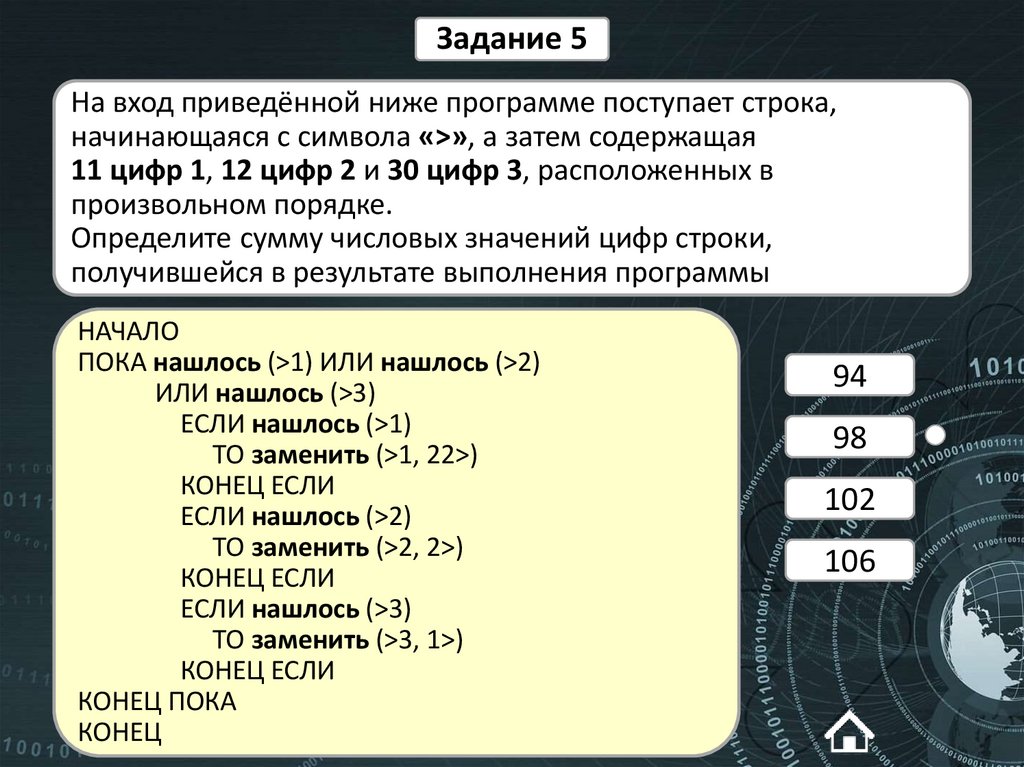 Задание 5

На вход приведённой ниже программе поступает строка, начинающаяся с символа «>», а затем содержащая 11 цифр 1, 12 цифр 2 и 30 цифр 3, расположенных в произвольном порядке.
Определите сумму числовых значений цифр строки, получившейся в результате выполнения программы

НАЧАЛО
ПОКА нашлось (>1) ИЛИ нашлось (>2)
ИЛИ нашлось (>3)
ЕСЛИ нашлось (>1)
ТО заменить (>1, 22>)
КОНЕЦ ЕСЛИ
ЕСЛИ нашлось (>2)
ТО заменить (>2, 2>)
КОНЕЦ ЕСЛИ
ЕСЛИ нашлось (>3)
ТО заменить (>3, 1>)
КОНЕЦ ЕСЛИ
КОНЕЦ ПОКА
КОНЕЦ

94

98

102

106